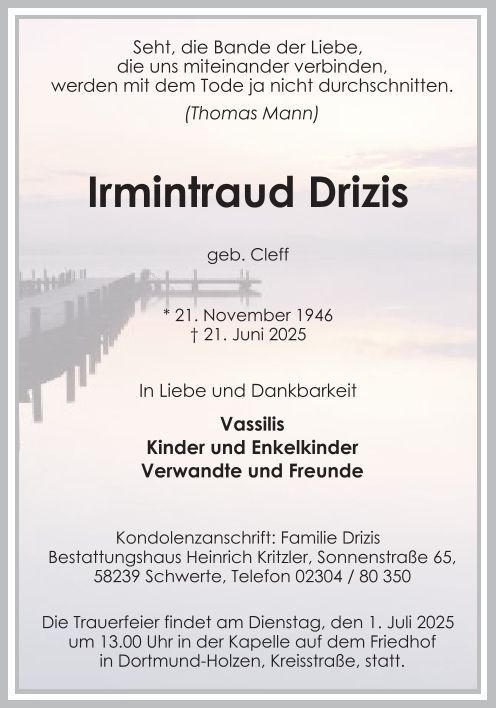 Seht, die Bande der Liebe,
die uns miteinander verbinden,
werden mit dem Tode ja nicht durchschnitten.
(Thomas Mann)

Irmintraud Drizis

geb. Cleff

* 21. November 1946
† 21. Juni 2025

In Liebe und Dankbarkeit

Vassilis
Kinder und Enkelkinder
Verwandte und Freunde

Kondolenzanschrift: Familie Drizis
Bestattungshaus Heinrich Kritzler, Sonnenstraße 65,
58239 Schwerte, Telefon 02304 / 80 350

Die Trauerfeier findet am Dienstag, den 1. Juli 2025 um 13.00 Uhr in der Kapelle auf dem Friedhof in Dortmund-Holzen, Kreisstraße, statt.